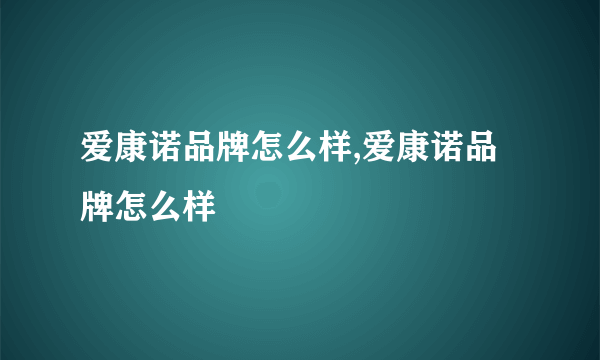 爱康诺品牌怎么样,爱康诺品牌怎么样